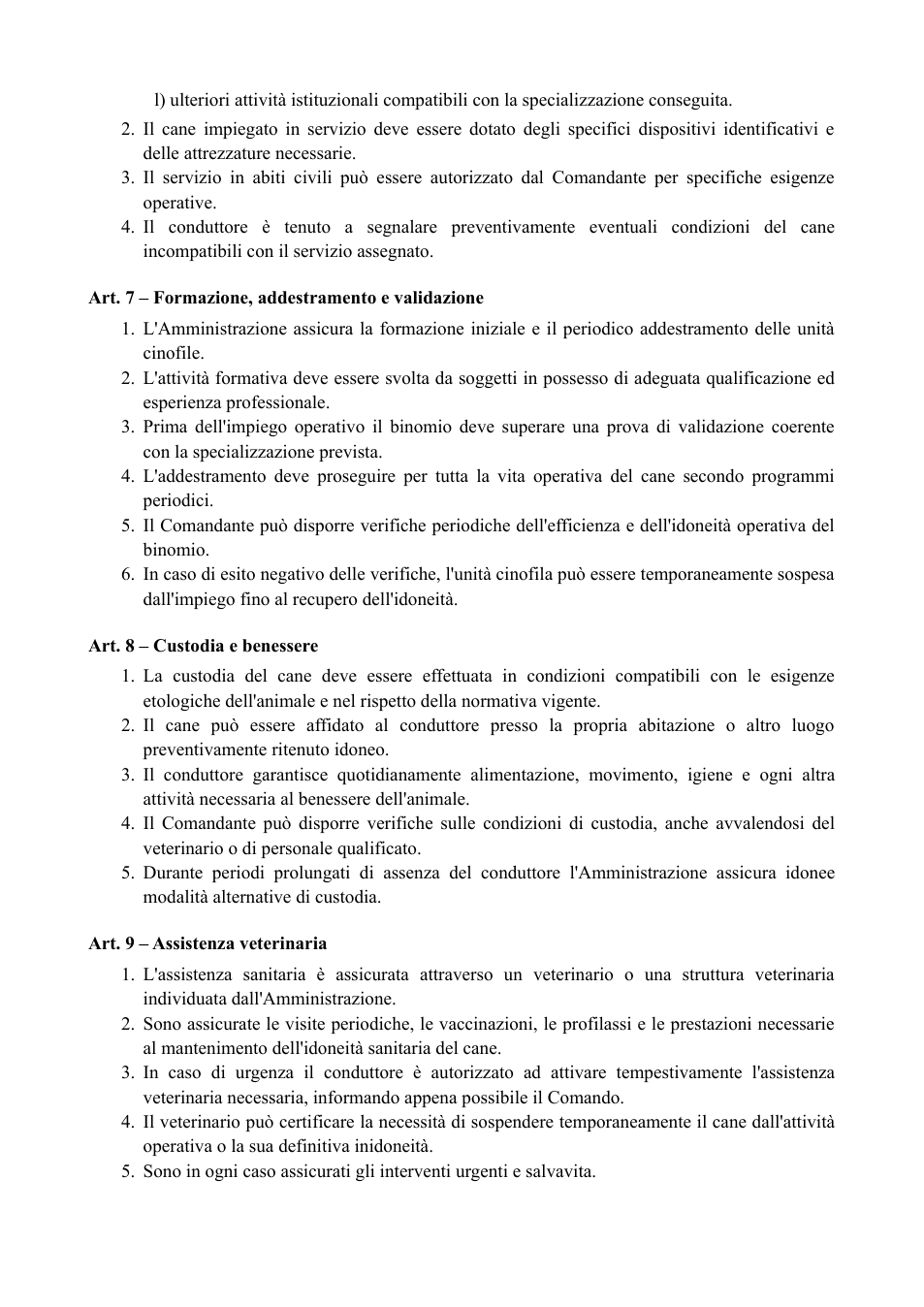 l) ulteriori attività istituzionali compatibili con la specializzazione conseguita.

2. Il cane impiegato in servizio deve essere dotato degli specifici dispositivi identificativi e delle attrezzature necessarie.
3. Il servizio in abiti civili può essere autorizzato dal Comandante per specifiche esigenze operative.
4. Il conduttore è tenuto a segnalare preventivamente eventuali condizioni del cane incompatibili con il servizio assegnato.

Art. 7 – Formazione, addestramento e validazione

1. L'Amministrazione assicura la formazione iniziale e il periodico addestramento delle unità cinofile.
2. L'attività formativa deve essere svolta da soggetti in possesso di adeguata qualificazione ed esperienza professionale.
3. Prima dell'impiego operativo il binomio deve superare una prova di validazione coerente con la specializzazione prevista.
4. L'addestramento deve proseguire per tutta la vita operativa del cane secondo programmi periodici.
5. Il Comandante può disporre verifiche periodiche dell'efficienza e dell'idoneità operativa del binomio.
6. In caso di esito negativo delle verifiche, l'unità cinofila può essere temporaneamente sospesa dall'impiego fino al recupero dell'idoneità.

Art. 8 – Custodia e benessere

1. La custodia del cane deve essere effettuata in condizioni compatibili con le esigenze etologiche dell'animale e nel rispetto della normativa vigente.
2. Il cane può essere affidato al conduttore presso la propria abitazione o altro luogo preventivamente ritenuto idoneo.
3. Il conduttore garantisce quotidianamente alimentazione, movimento, igiene e ogni altra attività necessaria al benessere dell'animale.
4. Il Comandante può disporre verifiche sulle condizioni di custodia, anche avvalendosi del veterinario o di personale qualificato.
5. Durante periodi prolungati di assenza del conduttore l'Amministrazione assicura idonee modalità alternative di custodia.

Art. 9 – Assistenza veterinaria

1. L'assistenza sanitaria è assicurata attraverso un veterinario o una struttura veterinaria individuata dall'Amministrazione.
2. Sono assicurate le visite periodiche, le vaccinazioni, le profilassi e le prestazioni necessarie al mantenimento dell'idoneità sanitaria del cane.
3. In caso di urgenza il conduttore è autorizzato ad attivare tempestivamente l'assistenza veterinaria necessaria, informando appena possibile il Comando.
4. Il veterinario può certificare la necessità di sospendere temporaneamente il cane dall'attività operativa o la sua definitiva inidoneità.
5. Sono in ogni caso assicurati gli interventi urgenti e salvavita.